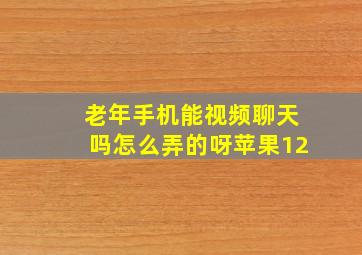 老年手机能视频聊天吗怎么弄的呀苹果12